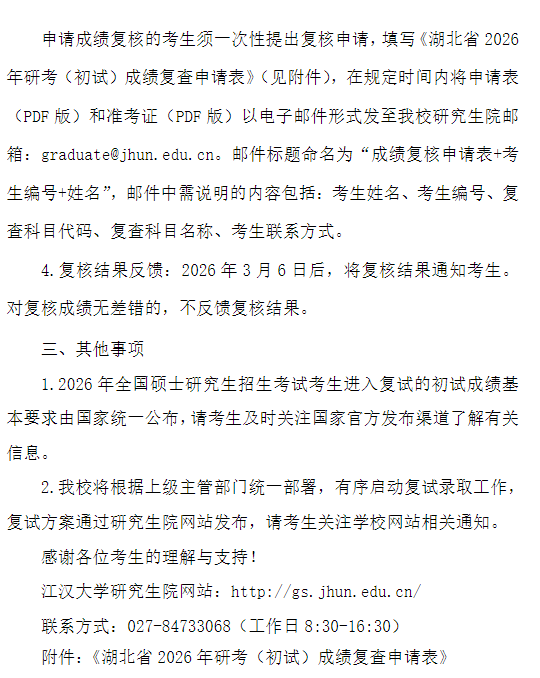 申请成绩复核的考生须一次性提出复核申请，填写《湖北省 2026 年研考（初试）成绩复查申请表》（见附件），在规定时间内将申请表（PDF 版）和准考证（PDF 版）以电子邮件形式发至我校研究生院邮箱：graduate@jhun.edu.cn。邮件标题命名为“成绩复核申请表+考生编号+姓名”，邮件中需说明的内容包括：考生姓名、考生编号、复查科目代码、复查科目名称、考生联系方式。

4.复核结果反馈：2026 年 3 月 6 日后，将复核结果通知考生。对复核成绩无差错的，不反馈复核结果。

三、其他事项

1.2026 年全国硕士研究生招生考试考生进入复试的初试成绩基本要求由国家统一公布，请考生及时关注国家官方发布渠道了解有关信息。

2.我校将根据上级主管部门统一部署，有序启动复试录取工作，复试方案通过研究生院网站发布，请考生关注学校网站相关通知。

感谢各位考生的理解与支持！

江汉大学研究生院网站：http://gs.jhun.edu.cn/

联系方式：027-84733068（工作日 8:30-16:30）

附件：《湖北省 2026 年研考（初试）成绩复查申请表》